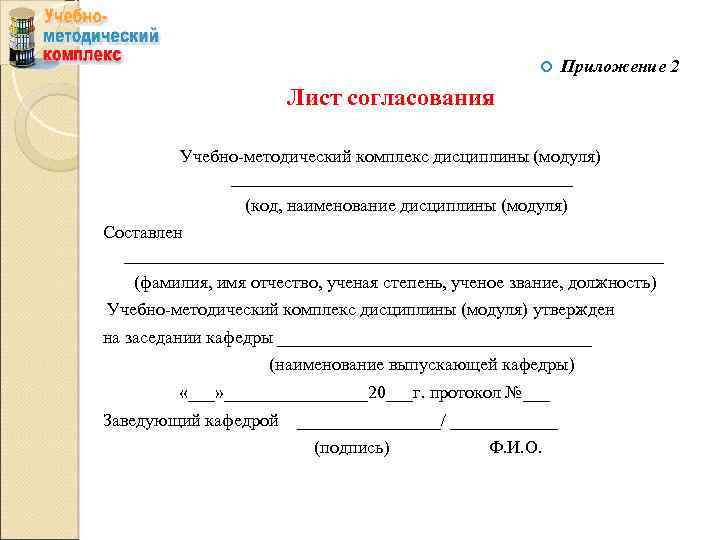 Учебно-методический комплекс

Приложение 2

Лист согласования

Учебно-методический комплекс дисциплины (модуля)
_______________________________________
(код, наименование дисциплины (модуля)

Составлен
_______________________________________________________________
(фамилия, имя отчество, ученая степень, ученое звание, должность)

Учебно-методический комплекс дисциплины (модуля) утвержден на заседании кафедры ____________________________________
(наименование выпускающей кафедры)

«___»________________20___г. протокол №___

Заведующий кафедрой ________________/ ____________
(подпись) Ф.И.О.